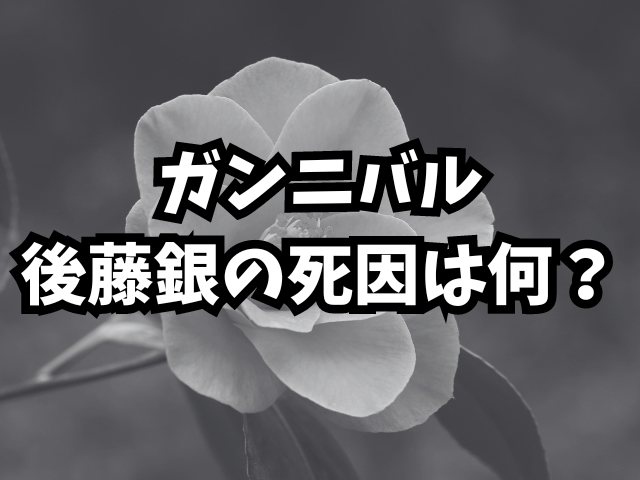 ガンニバル
後藤銀の死因は何？